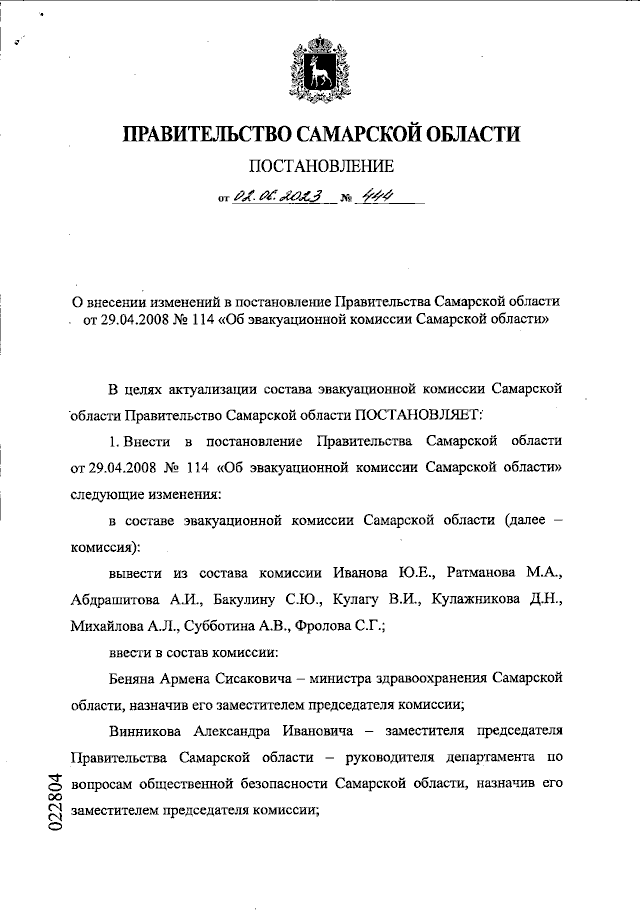 ПРАВИТЕЛЬСТВО САМАРСКОЙ ОБЛАСТИ

ПОСТАНОВЛЕНИЕ

от 02.06.2023 № 444

О внесении изменений в постановление Правительства Самарской области от 29.04.2008 № 114 «Об эвакуационной комиссии Самарской области»

В целях актуализации состава эвакуационной комиссии Самарской области Правительство Самарской области ПОСТАНОВЛЯЕТ:

1. Внести в постановление Правительства Самарской области от 29.04.2008 № 114 «Об эвакуационной комиссии Самарской области» следующие изменения:

в составе эвакуационной комиссии Самарской области (далее – комиссия):

вывести из состава комиссии Иванова Ю.Е., Ратманова М.А., Абдрашитова А.И., Бакулину С.Ю., Кулагу В.И., Кулажникова Д.Н., Михайлова А.Л., Субботина А.В., Фролова С.Г.;

ввести в состав комиссии:

Беняна Армена Сисаковича – министра здравоохранения Самарской области, назначив его заместителем председателя комиссии;

Винникова Александра Ивановича – заместителя председателя Правительства Самарской области – руководителя департамента по вопросам общественной безопасности Самарской области, назначив его заместителем председателя комиссии;

022804